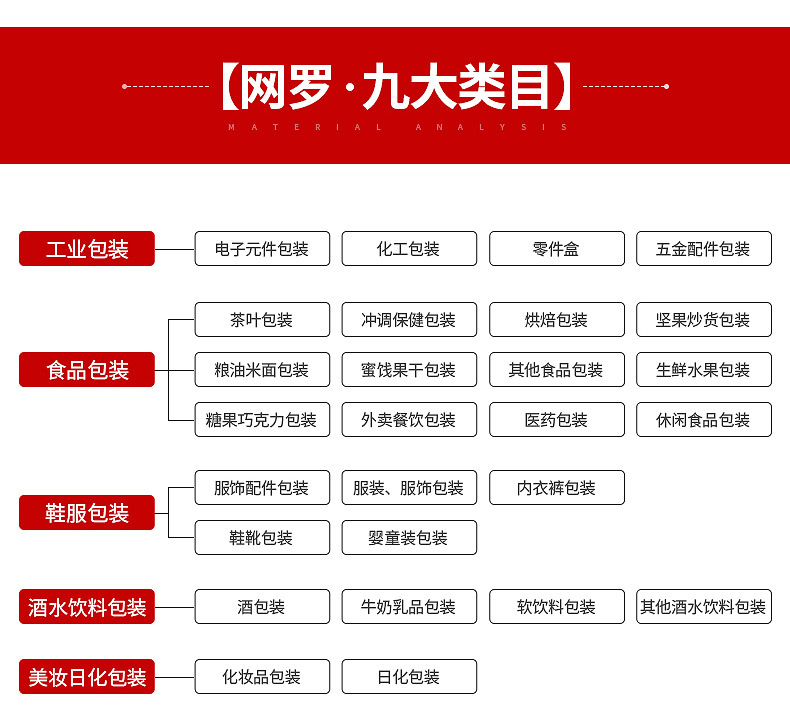 【网罗·九大类目】

MATERIAL ANALYSIS

工业包装
电子元件包装
化工包装
零件盒
五金配件包装

食品包装
茶叶包装
冲调保健包装
烘焙包装
坚果炒货包装
粮油米面包装
蜜饯果干包装
其他食品包装
生鲜水果包装
糖果巧克力包装
外卖餐饮包装
医药包装
休闲食品包装

鞋服包装
服饰配件包装
服装、服饰包装
内衣裤包装
鞋靴包装
婴童装包装

酒水饮料包装
酒包装
牛奶乳品包装
软饮料包装
其他酒水饮料包装

美妆日化包装
化妆品包装
日化包装